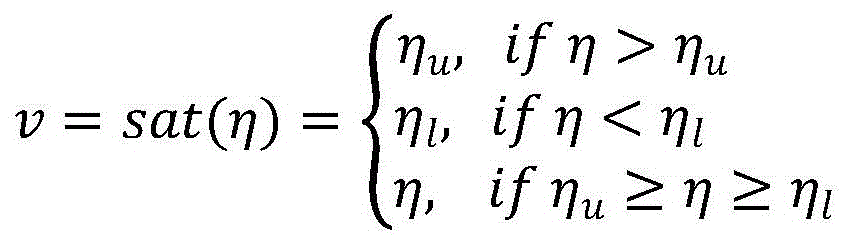 $v = sat(\eta) = \begin{cases} \eta_u, & if\ \eta > \eta_u \\ \eta_l, & if\ \eta < \eta_l \\ \eta, & if\ \eta_u \geq \eta \geq \eta_l \end{cases}$